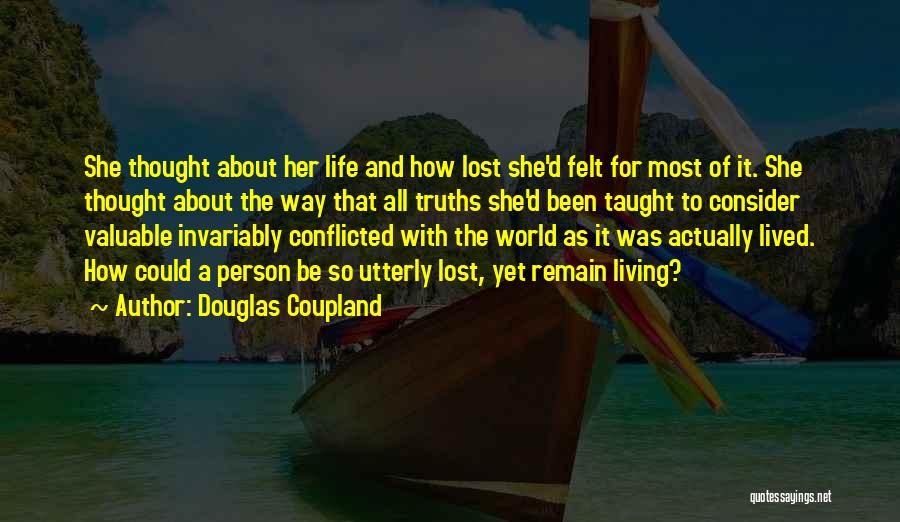 She thought about her life and how lost she'd felt for most of it. She thought about the way that all truths she'd been taught to consider valuable invariably conflicted with the world as it was actually lived. How could a person be so utterly lost, yet remain living?

~ Author: Douglas Coupland

quotessayings.net